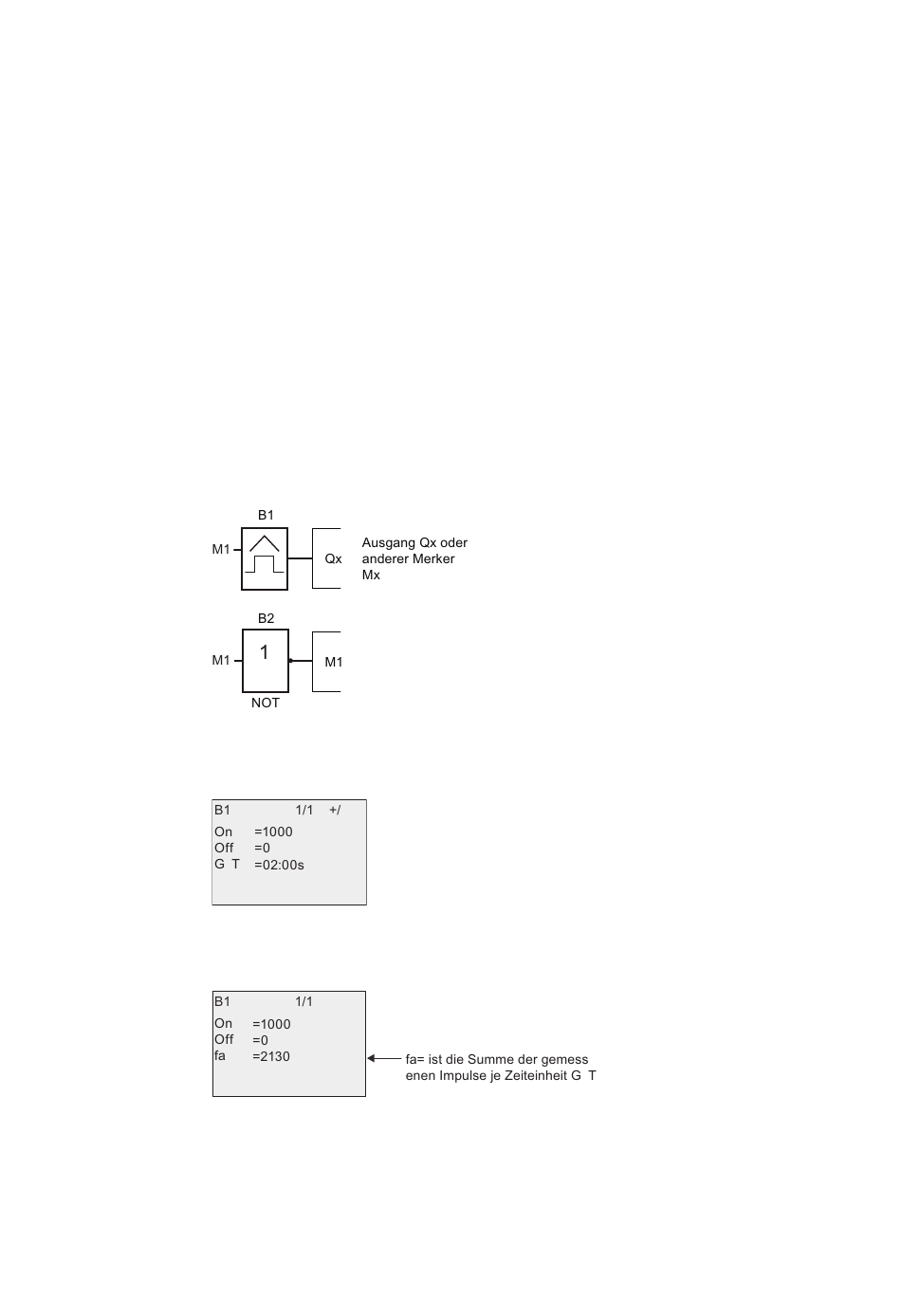 B1

M1

Qx

Ausgang Qx oder anderer Merker Mx

B2

M1

1

M1

NOT

B1 1/1 +/

On =1000
Off =0
G T =02:00s

B1 1/1

On =1000
Off =0
fa =2130

fa= ist die Summe der gemess enen Impulse je Zeiteinheit G T